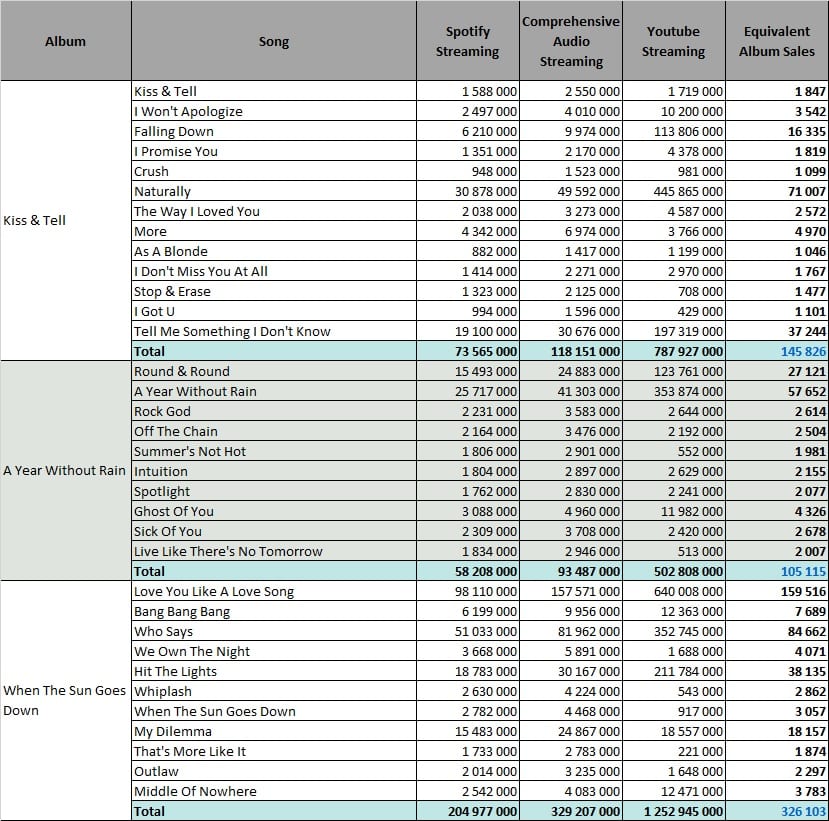 | Album | Song | Spotify Streaming | Comprehensive Audio Streaming | Youtube Streaming | Equivalent Album Sales |
|---|---|---|---|---|---|
| Kiss & Tell | Kiss & Tell | 1 588 000 | 2 550 000 | 1 719 000 | 1 847 |
| | I Won't Apologize | 2 497 000 | 4 010 000 | 10 200 000 | 3 542 |
| | Falling Down | 6 210 000 | 9 974 000 | 113 806 000 | 16 335 |
| | I Promise You | 1 351 000 | 2 170 000 | 4 378 000 | 1 819 |
| | Crush | 948 000 | 1 523 000 | 981 000 | 1 099 |
| | Naturally | 30 878 000 | 49 592 000 | 445 865 000 | 71 007 |
| | The Way I Loved You | 2 038 000 | 3 273 000 | 4 587 000 | 2 572 |
| | More | 4 342 000 | 6 974 000 | 3 766 000 | 4 970 |
| | As A Blonde | 882 000 | 1 417 000 | 1 199 000 | 1 046 |
| | I Don't Miss You At All | 1 414 000 | 2 271 000 | 2 970 000 | 1 767 |
| | Stop & Erase | 1 323 000 | 2 125 000 | 708 000 | 1 477 |
| | I Got U | 994 000 | 1 596 000 | 429 000 | 1 101 |
| | Tell Me Something I Don't Know | 19 100 000 | 30 676 000 | 197 319 000 | 37 244 |
| | Total | 73 565 000 | 118 151 000 | 787 927 000 | 145 826 |
| A Year Without Rain | Round & Round | 15 493 000 | 24 883 000 | 123 761 000 | 27 121 |
| | A Year Without Rain | 25 717 000 | 41 303 000 | 353 874 000 | 57 652 |
| | Rock God | 2 231 000 | 3 583 000 | 2 644 000 | 2 614 |
| | Off The Chain | 2 164 000 | 3 476 000 | 2 192 000 | 2 504 |
| | Summer's Not Hot | 1 806 000 | 2 901 000 | 552 000 | 1 981 |
| | Intuition | 1 804 000 | 2 897 000 | 2 629 000 | 2 155 |
| | Spotlight | 1 762 000 | 2 830 000 | 2 241 000 | 2 077 |
| | Ghost Of You | 3 088 000 | 4 960 000 | 11 982 000 | 4 326 |
| | Sick Of You | 2 309 000 | 3 708 000 | 2 420 000 | 2 678 |
| | Live Like There's No Tomorrow | 1 834 000 | 2 946 000 | 513 000 | 2 007 |
| | Total | 58 208 000 | 93 487 000 | 502 808 000 | 105 115 |
| When The Sun Goes Down | Love You Like A Love Song | 98 110 000 | 157 571 000 | 640 008 000 | 159 516 |
| | Bang Bang Bang | 6 199 000 | 9 956 000 | 12 363 000 | 7 689 |
| | Who Says | 51 033 000 | 81 962 000 | 352 745 000 | 84 662 |
| | We Own The Night | 3 668 000 | 5 891 000 | 1 688 000 | 4 071 |
| | Hit The Lights | 18 783 000 | 30 167 000 | 211 784 000 | 38 135 |
| | Whiplash | 2 630 000 | 4 224 000 | 543 000 | 2 862 |
| | When The Sun Goes Down | 2 782 000 | 4 468 000 | 917 000 | 3 057 |
| | My Dilemma | 15 483 000 | 24 867 000 | 18 557 000 | 18 157 |
| | That's More Like It | 1 733 000 | 2 783 000 | 221 000 | 1 874 |
| | Outlaw | 2 014 000 | 3 235 000 | 1 648 000 | 2 297 |
| | Middle Of Nowhere | 2 542 000 | 4 083 000 | 12 471 000 | 3 783 |
| | Total | 204 977 000 | 329 207 000 | 1 252 945 000 | 326 103 |